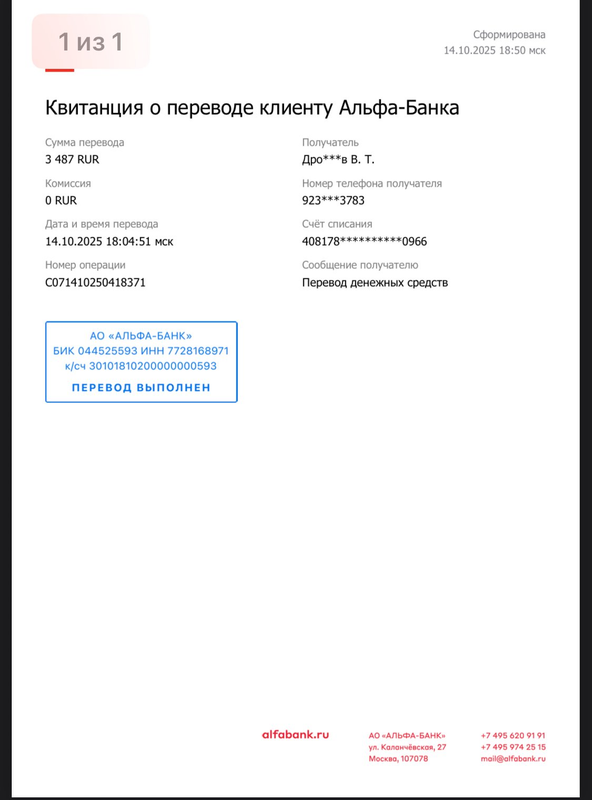 1 из 1

Сформирована
14.10.2025 18:50 мск

Квитанция о переводе клиенту Альфа-Банка

Сумма перевода
3 487 RUR

Комиссия
0 RUR

Дата и время перевода
14.10.2025 18:04:51 мск

Номер операции
C071410250418371

Получатель
Дро***в В. Т.

Номер телефона получателя
923***3783

Счёт списания
408178**********0966

Сообщение получателю
Перевод денежных средств

АО «АЛЬФА-БАНК»
БИК 044525593 ИНН 7728168971
к/сч 30101810200000000593
ПЕРЕВОД ВЫПОЛНЕН

alfabank.ru

АО «АЛЬФА-БАНК»
ул. Каланчёвская, 27
Москва, 107078

+7 495 620 91 91
+7 495 974 25 15
mail@alfabank.ru